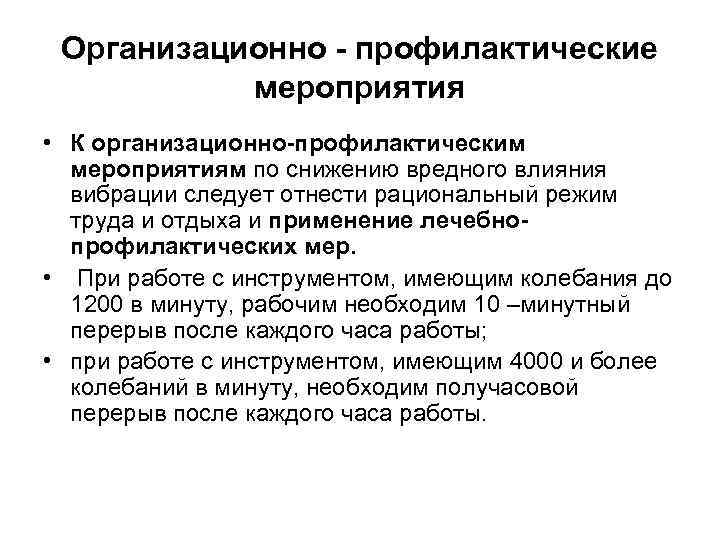 Организационно - профилактические мероприятия

• К организационно-профилактическим мероприятиям по снижению вредного влияния вибрации следует отнести рациональный режим труда и отдыха и применение лечебно-профилактических мер.

• При работе с инструментом, имеющим колебания до 1200 в минуту, рабочим необходим 10 –минутный перерыв после каждого часа работы;

• при работе с инструментом, имеющим 4000 и более колебаний в минуту, необходим получасовой перерыв после каждого часа работы.